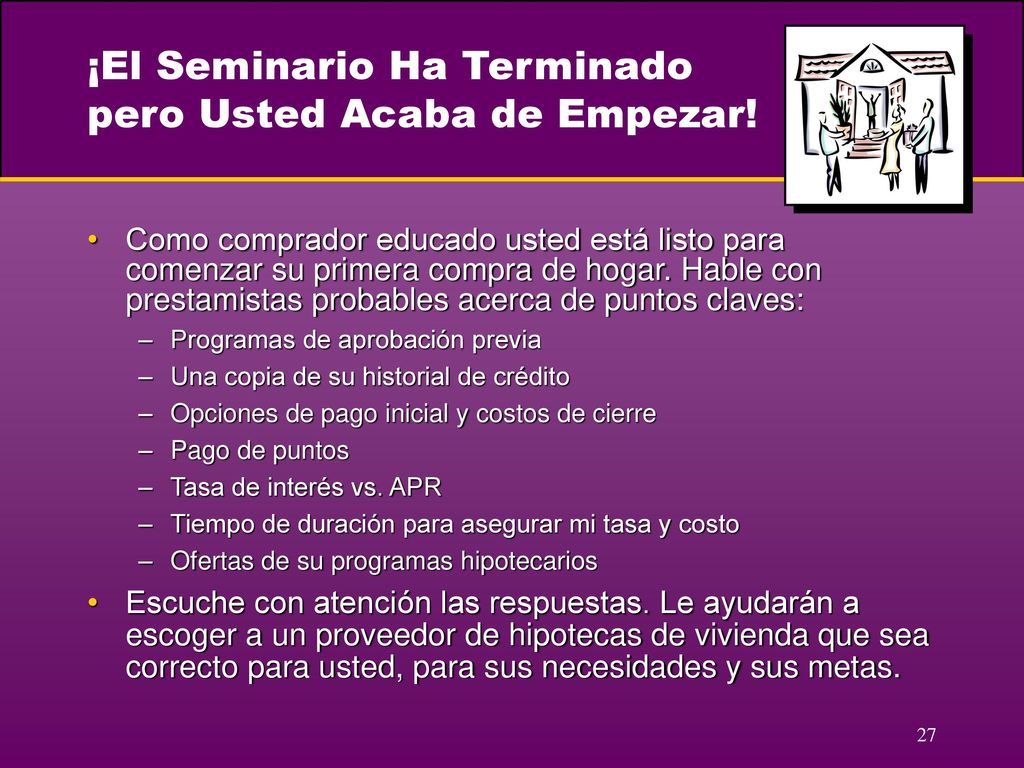 ¡El Seminario Ha Terminado pero Usted Acaba de Empezar!

• Como comprador educado usted está listo para comenzar su primera compra de hogar. Hable con prestamistas probables acerca de puntos claves:
– Programas de aprobación previa
– Una copia de su historial de crédito
– Opciones de pago inicial y costos de cierre
– Pago de puntos
– Tasa de interés vs. APR
– Tiempo de duración para asegurar mi tasa y costo
– Ofertas de su programas hipotecarios

• Escuche con atención las respuestas. Le ayudarán a escoger a un proveedor de hipotecas de vivienda que sea correcto para usted, para sus necesidades y sus metas.

27